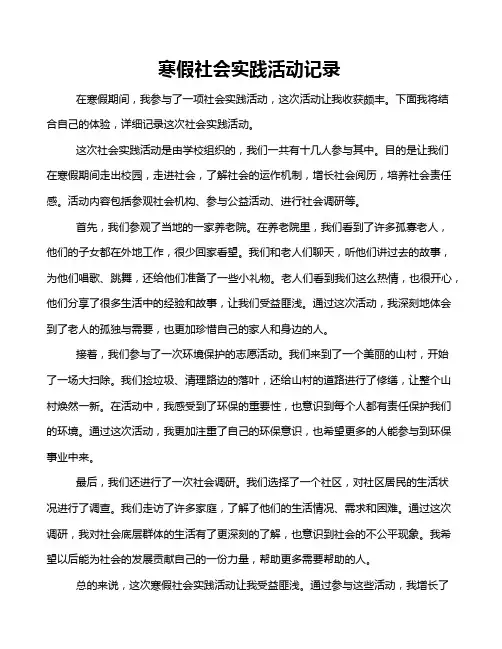 寒假社会实践活动记录

在寒假期间，我参与了一项社会实践活动，这次活动让我收获颇丰。下面我将结合自己的体验，详细记录这次社会实践活动。

这次社会实践活动是由学校组织的，我们一共有十几人参与其中。目的是让我们在寒假期间走出校园，走进社会，了解社会的运作机制，增长社会阅历，培养社会责任感。活动内容包括参观社会机构、参与公益活动、进行社会调研等。

首先，我们参观了当地的一家养老院。在养老院里，我们看到了许多孤寡老人，他们的子女都在外地工作，很少回家看望。我们和老人们聊天，听他们讲过去的故事，为他们唱歌、跳舞，还给他们准备了一些小礼物。老人们看到我们这么热情，也很开心，他们分享了很多生活中的经验和故事，让我们受益匪浅。通过这次活动，我深刻地体会到了老人的孤独与需要，也更加珍惜自己的家人和身边的人。

接着，我们参与了一次环境保护的志愿活动。我们来到了一个美丽的山村，开始了一场大扫除。我们捡垃圾、清理路边的落叶，还给山村的道路进行了修缮，让整个山村焕然一新。在活动中，我感受到了环保的重要性，也意识到每个人都有责任保护我们的环境。通过这次活动，我更加注重了自己的环保意识，也希望更多的人能参与到环保事业中来。

最后，我们还进行了一次社会调研。我们选择了一个社区，对社区居民的生活状况进行了调查。我们走访了许多家庭，了解了他们的生活情况、需求和困难。通过这次调研，我对社会底层群体的生活有了更深刻的了解，也意识到社会的不公平现象。我希望以后能为社会的发展贡献自己的一份力量，帮助更多需要帮助的人。

总的来说，这次寒假社会实践活动让我受益匪浅。通过参与这些活动，我增长了